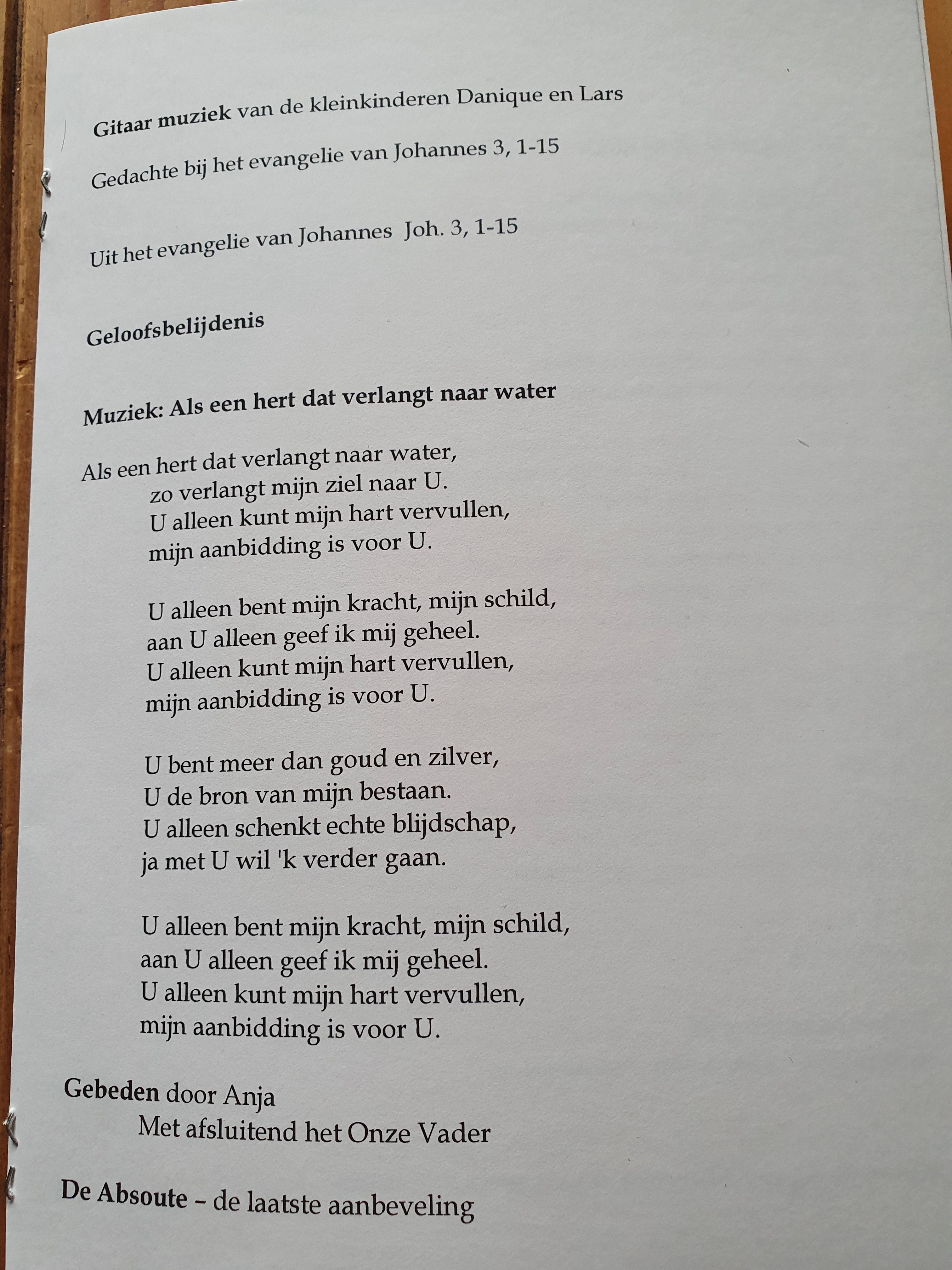 Gitaar muziek van de kleinkinderen Danique en Lars

Gedachte bij het evangelie van Johannes 3, 1-15

Uit het evangelie van Johannes Joh. 3, 1-15

Geloofsbelijdenis

Muziek: Als een hert dat verlangt naar water

Als een hert dat verlangt naar water,
zo verlangt mijn ziel naar U.
U alleen kunt mijn hart vervullen,
mijn aanbidding is voor U.

U alleen bent mijn kracht, mijn schild,
aan U alleen geef ik mij geheel.
U alleen kunt mijn hart vervullen,
mijn aanbidding is voor U.

U bent meer dan goud en zilver,
U de bron van mijn bestaan.
U alleen schenkt echte blijdschap,
ja met U wil 'k verder gaan.

U alleen bent mijn kracht, mijn schild,
aan U alleen geef ik mij geheel.
U alleen kunt mijn hart vervullen,
mijn aanbidding is voor U.

Gebeden door Anja
Met afsluitend het Onze Vader

De Absoute – de laatste aanbeveling